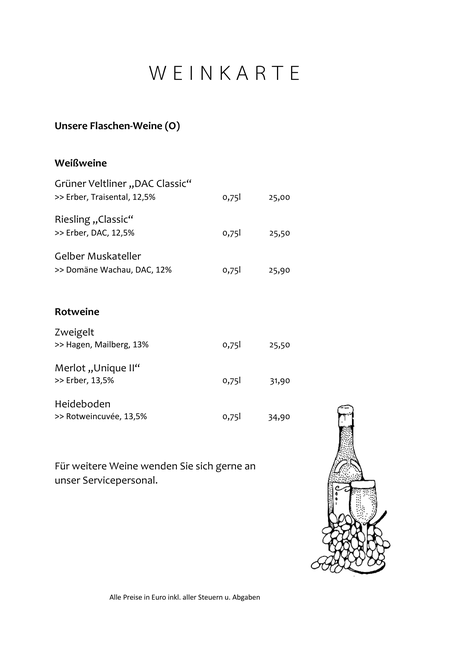 WEINKARTE

Unsere Flaschen-Weine (O)

Weißweine

Grüner Veltliner „DAC Classic“
>> Erber, Traisental, 12,5% 0,75l 25,00

Riesling „Classic“
>> Erber, DAC, 12,5% 0,75l 25,50

Gelber Muskateller
>> Domäne Wachau, DAC, 12% 0,75l 25,90

Rotweine

Zweigelt
>> Hagen, Mailberg, 13% 0,75l 25,50

Merlot „Unique II“
>> Erber, 13,5% 0,75l 31,90

Heideboden
>> Rotweincuvée, 13,5% 0,75l 34,90

Für weitere Weine wenden Sie sich gerne an unser Servicepersonal.

Alle Preise in Euro inkl. aller Steuern u. Abgaben